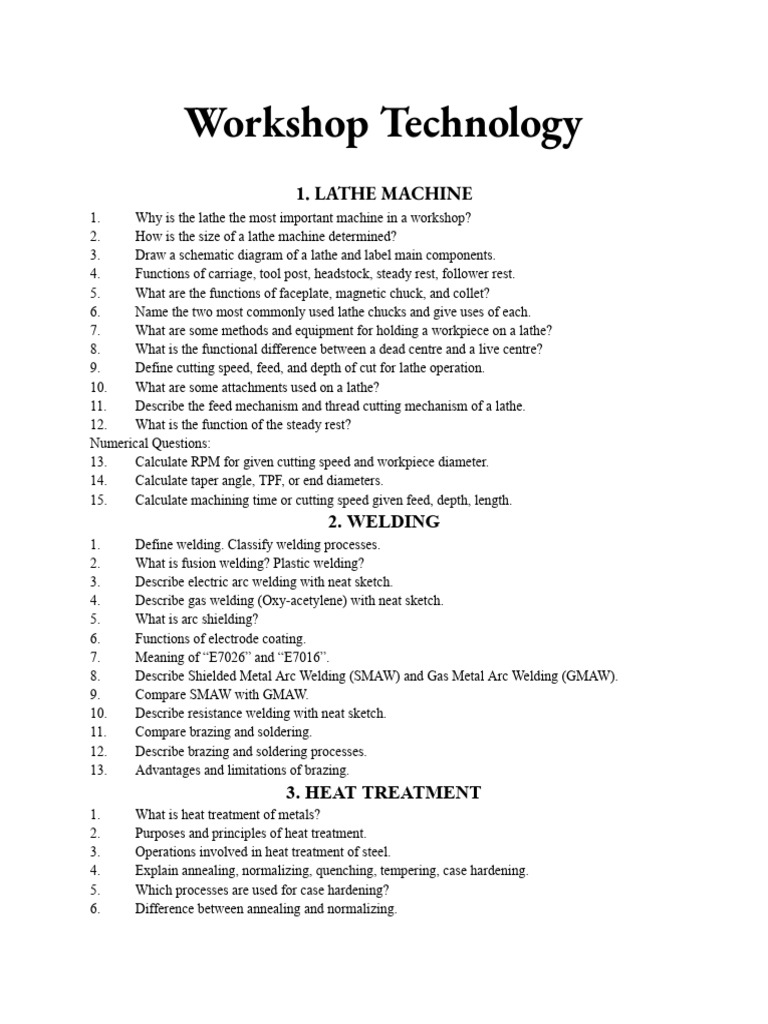 Workshop Technology

1. LATHE MACHINE

1. Why is the lathe the most important machine in a workshop?
2. How is the size of a lathe machine determined?
3. Draw a schematic diagram of a lathe and label main components.
4. Functions of carriage, tool post, headstock, steady rest, follower rest.
5. What are the functions of faceplate, magnetic chuck, and collet?
6. Name the two most commonly used lathe chucks and give uses of each.
7. What are some methods and equipment for holding a workpiece on a lathe?
8. What is the functional difference between a dead centre and a live centre?
9. Define cutting speed, feed, and depth of cut for lathe operation.
10. What are some attachments used on a lathe?
11. Describe the feed mechanism and thread cutting mechanism of a lathe.
12. What is the function of the steady rest?
Numerical Questions:
13. Calculate RPM for given cutting speed and workpiece diameter.
14. Calculate taper angle, TPF, or end diameters.
15. Calculate machining time or cutting speed given feed, depth, length.

2. WELDING

1. Define welding. Classify welding processes.
2. What is fusion welding? Plastic welding?
3. Describe electric arc welding with neat sketch.
4. Describe gas welding (Oxy-acetylene) with neat sketch.
5. What is arc shielding?
6. Functions of electrode coating.
7. Meaning of "E7026" and "E7016".
8. Describe Shielded Metal Arc Welding (SMAW) and Gas Metal Arc Welding (GMAW).
9. Compare SMAW with GMAW.
10. Describe resistance welding with neat sketch.
11. Compare brazing and soldering.
12. Describe brazing and soldering processes.
13. Advantages and limitations of brazing.

3. HEAT TREATMENT

1. What is heat treatment of metals?
2. Purposes and principles of heat treatment.
3. Operations involved in heat treatment of steel.
4. Explain annealing, normalizing, quenching, tempering, case hardening.
5. Which processes are used for case hardening?
6. Difference between annealing and normalizing.